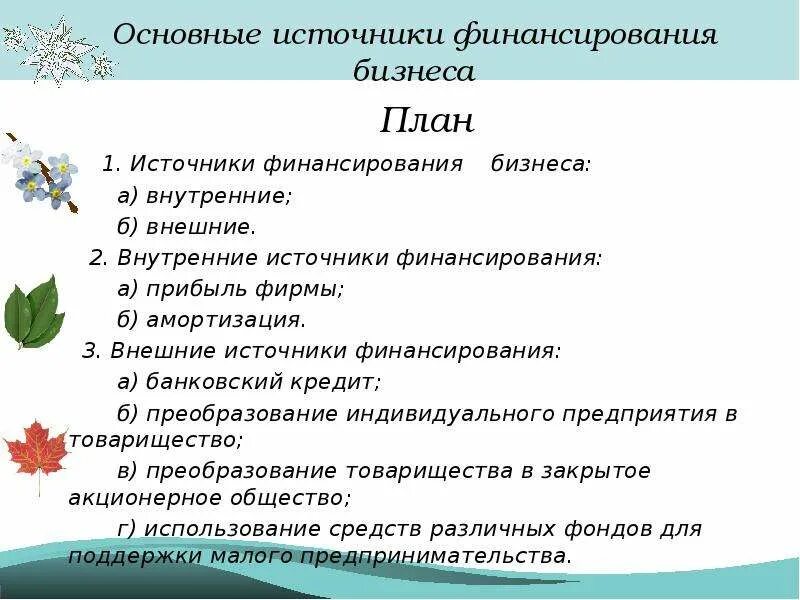 Основные источники финансирования бизнеса

План

1. Источники финансирования бизнеса:

а) внутренние;

б) внешние.

2. Внутренние источники финансирования:

а) прибыль фирмы;

б) амортизация.

3. Внешние источники финансирования:

а) банковский кредит;

б) преобразование индивидуального предприятия в товарищество;

в) преобразование товарищества в закрытое акционерное общество;

г) использование средств различных фондов для поддержки малого предпринимательства.